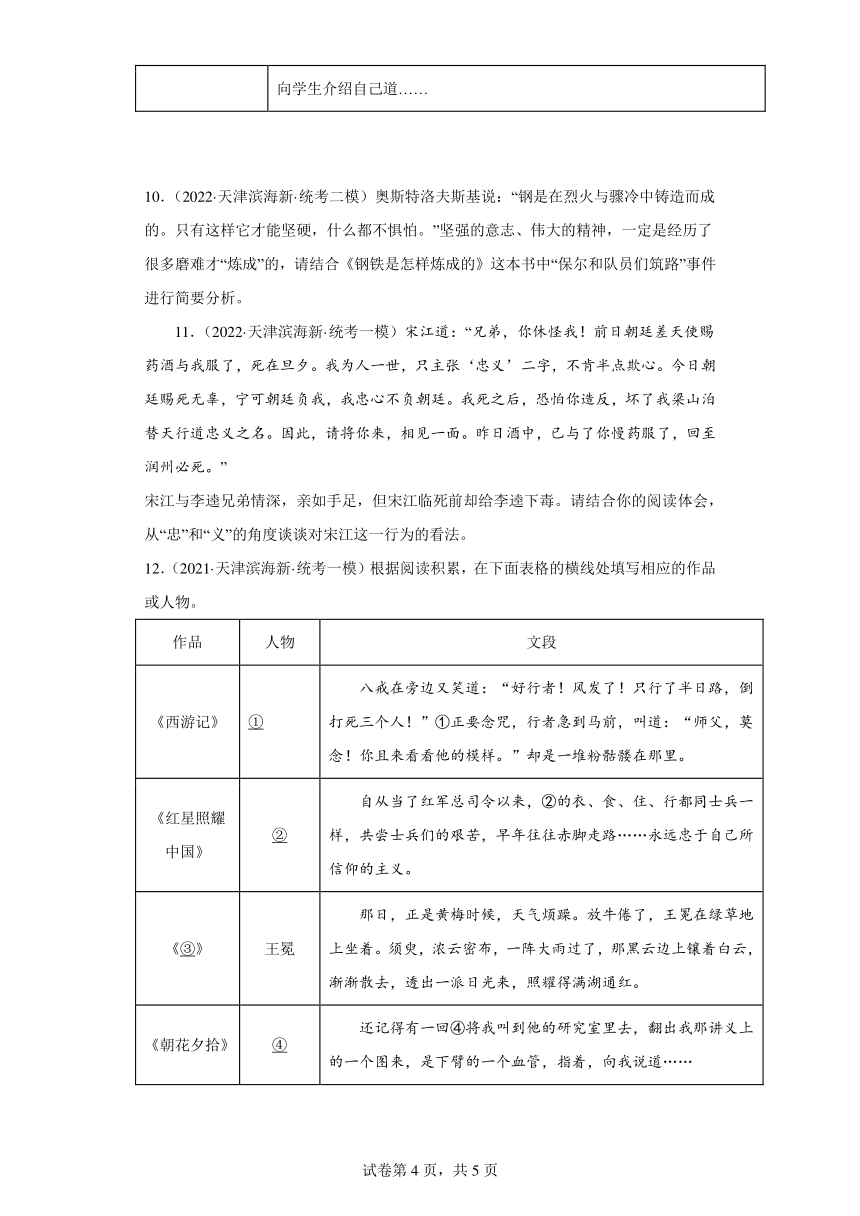 | | 向学生介绍自己道…… |
|---|---|

10.（2022·天津滨海新·统考二模）奥斯特洛夫斯基说：“钢是在烈火与骤冷中铸造而成的。只有这样它才能坚硬，什么都不惧怕。”坚强的意志、伟大的精神，一定是经历了很多磨难才“炼成”的，请结合《钢铁是怎样炼成的》这本书中“保尔和队员们筑路”事件进行简要分析。

11.（2022·天津滨海新·统考一模）宋江道：“兄弟，你休怪我！前日朝廷差天使赐药酒与我服了，死在旦夕。我为人一世，只主张‘忠义’二字，不肯半点欺心。今日朝廷赐死无辜，宁可朝廷负我，我忠心不负朝廷。我死之后，恐怕你造反，坏了我梁山泊替天行道忠义之名。因此，请将你来，相见一面。昨日酒中，已与了你慢药服了，回至润州必死。”

宋江与李逵兄弟情深，亲如手足，但宋江临死前却给李逵下毒。请结合你的阅读体会，从“忠”和“义”的角度谈谈对宋江这一行为的看法。

12.（2021·天津滨海新·统考一模）根据阅读积累，在下面表格的横线处填写相应的作品或人物。

| 作品 | 人物 | 文段 |
|---|---|---|
| 《西游记》 | ① | 八戒在旁边又笑道：“好行者！风发了！只行了半日路，倒打死三个人！”①正要念咒，行者急到马前，叫道：“师父，莫念！你且来看看他的模样。”却是一堆粉骷髅在那里。 |
| 《红星照耀中国》 | ② | 自从当了红军总司令以来，②的衣、食、住、行都同士兵一样，共尝士兵们的艰苦，早年往往赤脚走路……永远忠于自己所信仰的主义。 |
| 《③》 | 王冕 | 那日，正是黄梅时候，天气烦躁。放牛倦了，王冕在绿草地上坐着。须臾，浓云密布，一阵大雨过了，那黑云边上镶着白云，渐渐散去，透出一派日光来，照耀得满湖通红。 |
| 《朝花夕拾》 | ④ | 还记得有一回④将我叫到他的研究室里去，翻出我那讲义上的一个图来，是下臂的一个血管，指着，向我说道…… |

试卷第 4 页，共 5 页